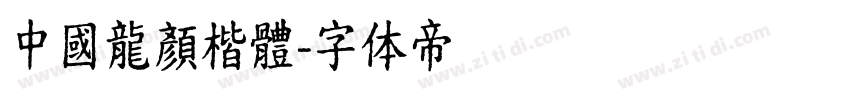 中國龍顏楷體-字体帝

www.zi ti di.com www.zi ti di.com www.zi ti di.com www.zi ti di.com